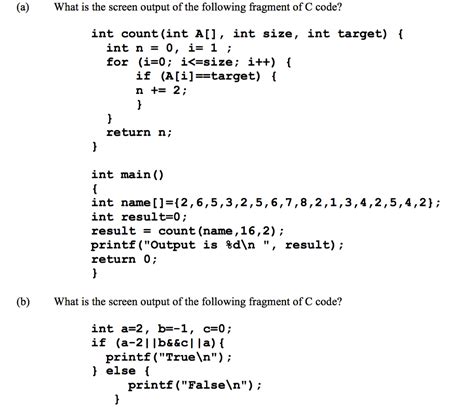 (a) What is the screen output of the following fragment of C code?

int count(int A[], int size, int target) {
  int n = 0, i= 1 ;
  for (i=0; i<=size; i++) {
      if (A[i]==target) {
      n += 2;
      }
  }
  return n;
}

int main()
{
int name[]={2,6,5,3,2,5,6,7,8,2,1,3,4,2,5,4,2};
int result=0;
result = count(name,16,2);
printf("Output is %d\n ", result);
return 0;
}

(b) What is the screen output of the following fragment of C code?

int a=2, b=-1, c=0;
if (a-2||b&&c||a){
  printf("True\n");
} else {
    printf("False\n");
  }